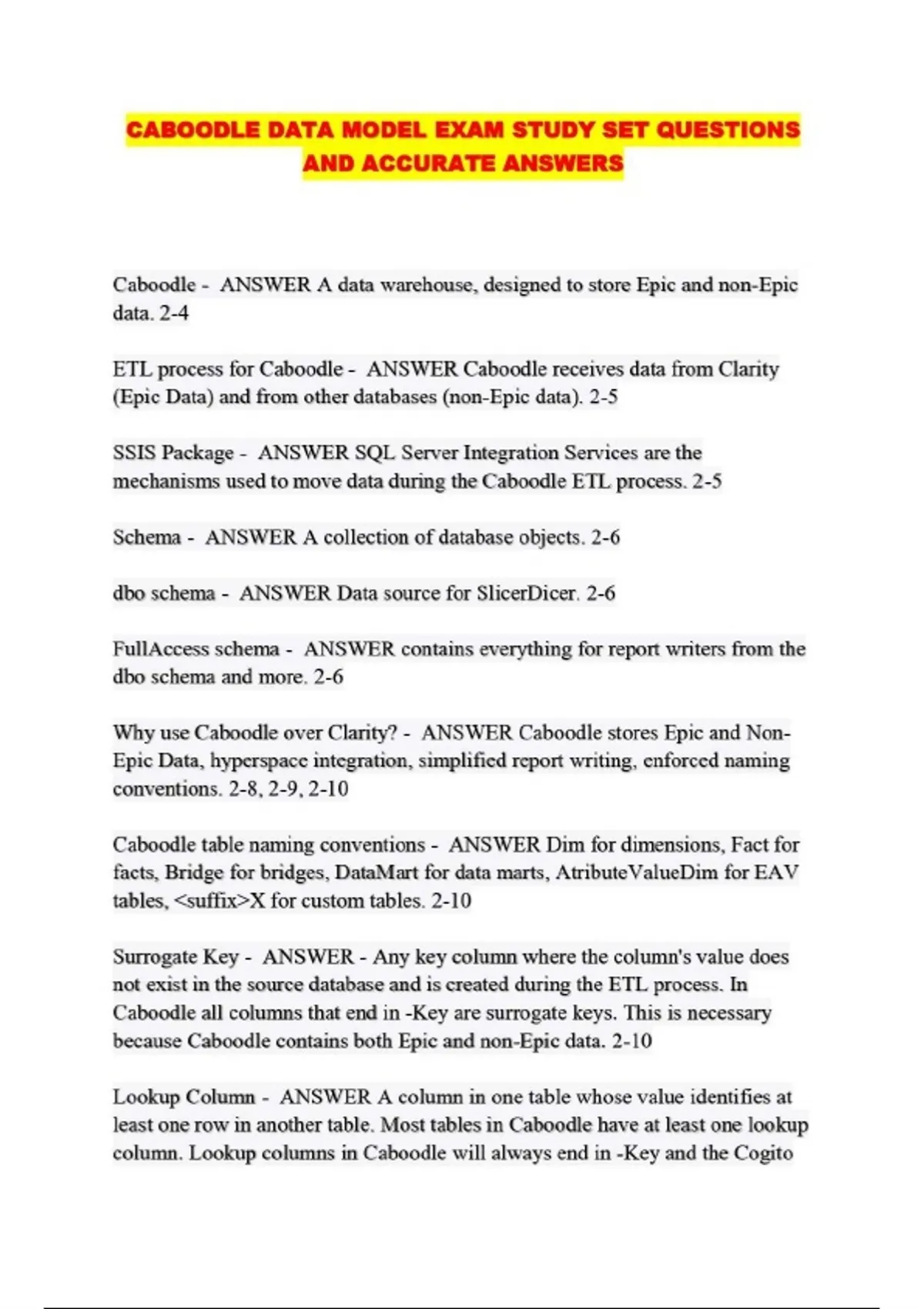 CABOODLE DATA MODEL EXAM STUDY SET QUESTIONS AND ACCURATE ANSWERS

Caboodle - ANSWER A data warehouse, designed to store Epic and non-Epic data. 2-4

ETL process for Caboodle - ANSWER Caboodle receives data from Clarity (Epic Data) and from other databases (non-Epic data). 2-5

SSIS Package - ANSWER SQL Server Integration Services are the mechanisms used to move data during the Caboodle ETL process. 2-5

Schema - ANSWER A collection of database objects. 2-6

dbo schema - ANSWER Data source for SlicerDicer. 2-6

FullAccess schema - ANSWER contains everything for report writers from the dbo schema and more. 2-6

Why use Caboodle over Clarity? - ANSWER Caboodle stores Epic and Non-Epic Data, hyperspace integration, simplified report writing, enforced naming conventions. 2-8, 2-9, 2-10

Caboodle table naming conventions - ANSWER Dim for dimensions, Fact for facts, Bridge for bridges, DataMart for data marts, AtributeValueDim for EAV tables, <suffix>X for custom tables. 2-10

Surrogate Key - ANSWER - Any key column where the column's value does not exist in the source database and is created during the ETL process. In Caboodle all columns that end in -Key are surrogate keys. This is necessary because Caboodle contains both Epic and non-Epic data. 2-10

Lookup Column - ANSWER A column in one table whose value identifies at least one row in another table. Most tables in Caboodle have at least one lookup column. Lookup columns in Caboodle will always end in -Key and the Cogito